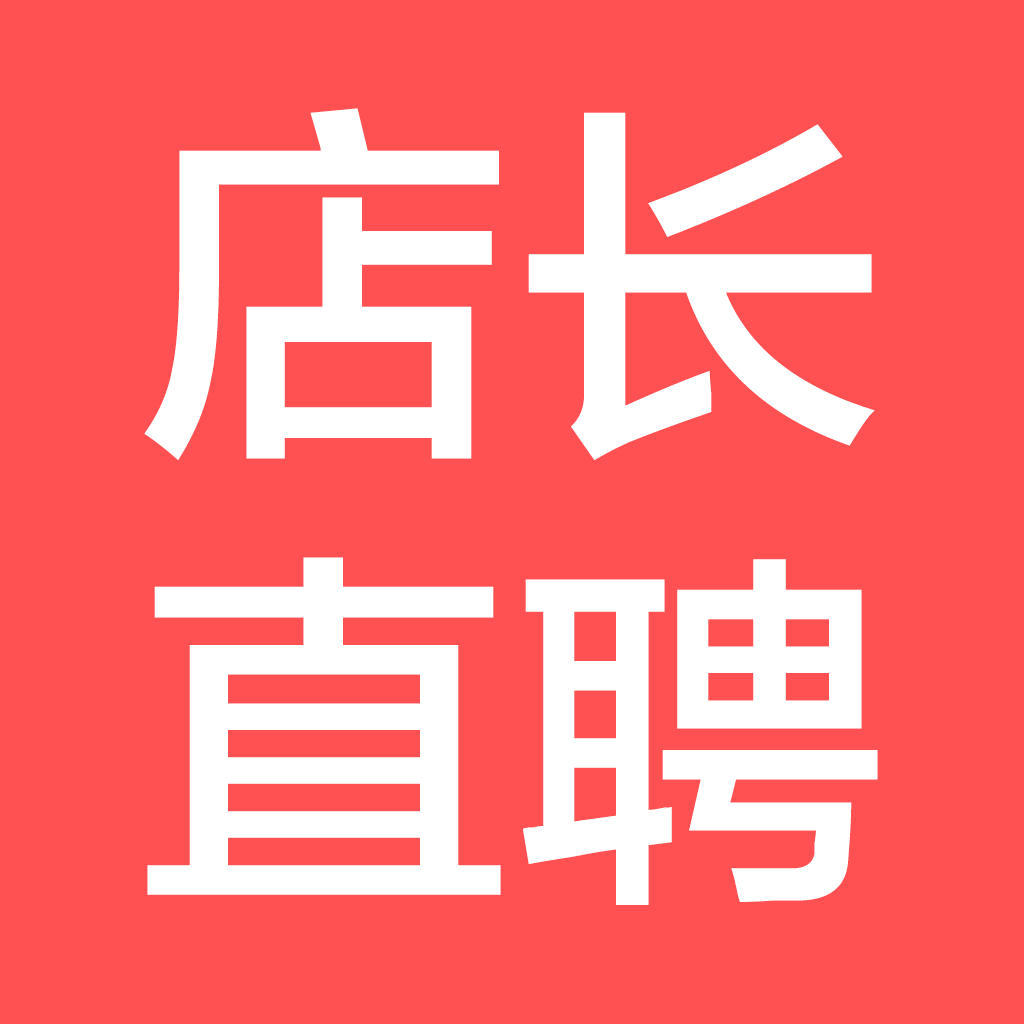 店长
直聘